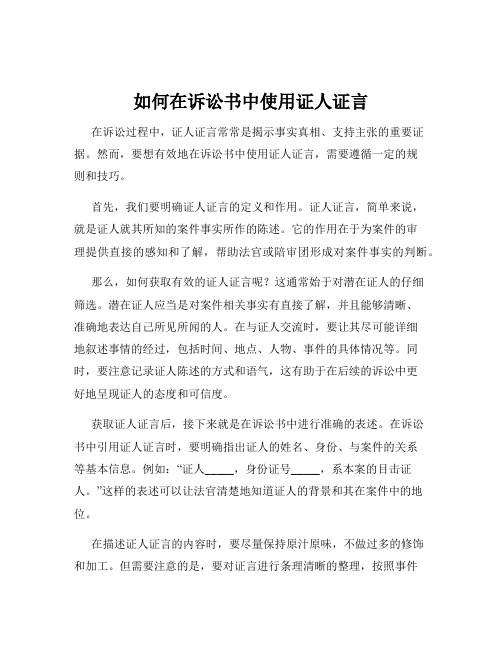 如何在诉讼书中使用证人证言

在诉讼过程中，证人证言常常是揭示事实真相、支持主张的重要证据。然而，要想有效地在诉讼书中使用证人证言，需要遵循一定的规则和技巧。

首先，我们要明确证人证言的定义和作用。证人证言，简单来说，就是证人就其所知的案件事实所作的陈述。它的作用在于为案件的审理提供直接的感知和了解，帮助法官或陪审团形成对案件事实的判断。

那么，如何获取有效的证人证言呢？这通常始于对潜在证人的仔细筛选。潜在证人应当是对案件相关事实有直接了解，并且能够清晰、准确地表达自己所见所闻的人。在与证人交流时，要让其尽可能详细地叙述事情的经过，包括时间、地点、人物、事件的具体情况等。同时，要注意记录证人陈述的方式和语气，这有助于在后续的诉讼中更好地呈现证人的态度和可信度。

获取证人证言后，接下来就是在诉讼书中进行准确的表述。在诉讼书中引用证人证言时，要明确指出证人的姓名、身份、与案件的关系等基本信息。例如：“证人_____，身份证号_____，系本案的目击证人。”这样的表述可以让法官清楚地知道证人的背景和其在案件中的地位。

在描述证人证言的内容时，要尽量保持原汁原味，不做过多的修饰和加工。但需要注意的是，要对证言进行条理清晰的整理，按照事件